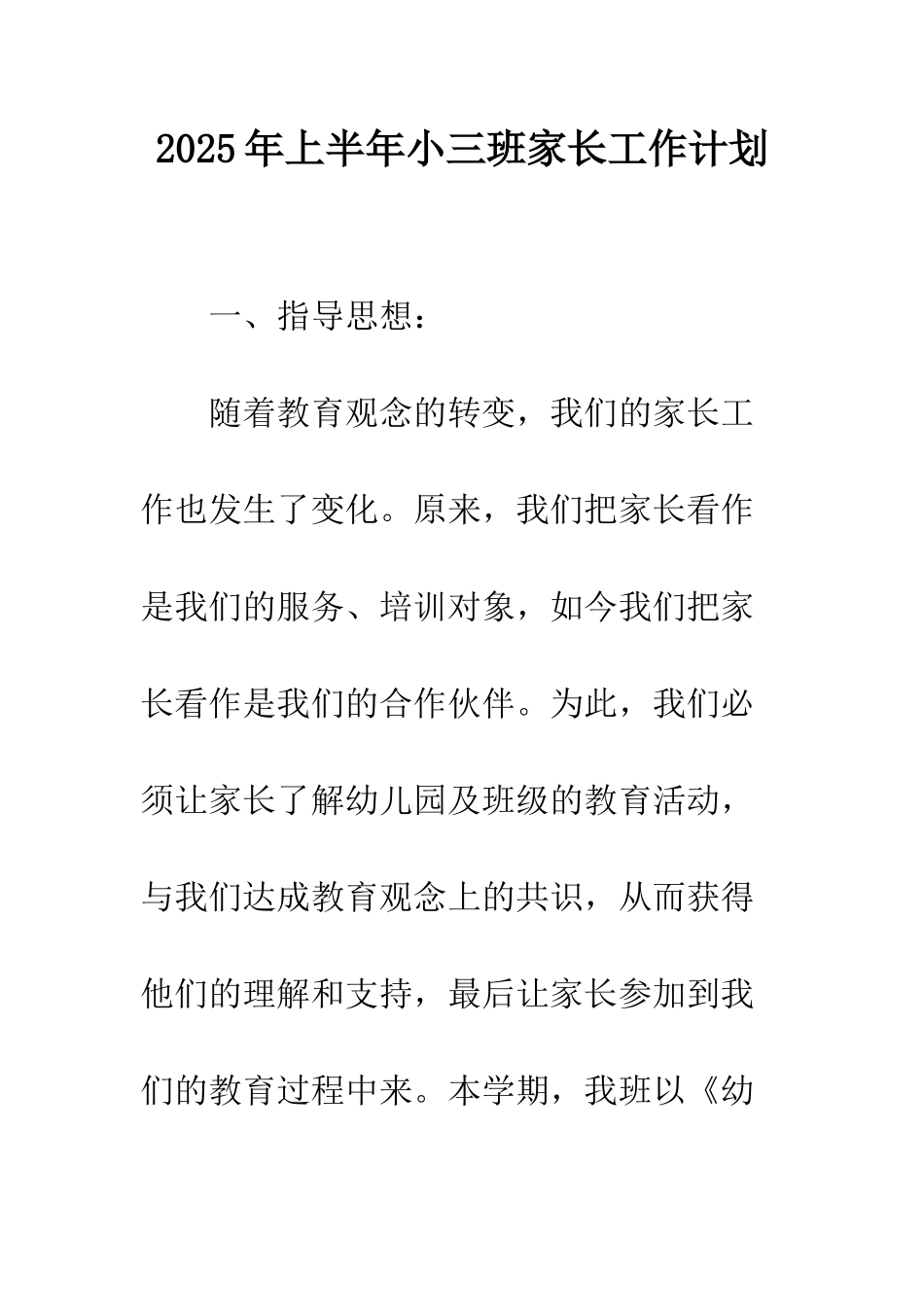 2025年上半年小三班家长工作计划

一、指导思想：

随着教育观念的转变，我们的家长工作也发生了变化。原来，我们把家长看作是我们的服务、培训对象，如今我们把家长看作是我们的合作伙伴。为此，我们必须让家长了解幼儿园及班级的教育活动，与我们达成教育观念上的共识，从而获得他们的理解和支持，最后让家长参加到我们的教育过程中来。本学期，我班以《幼